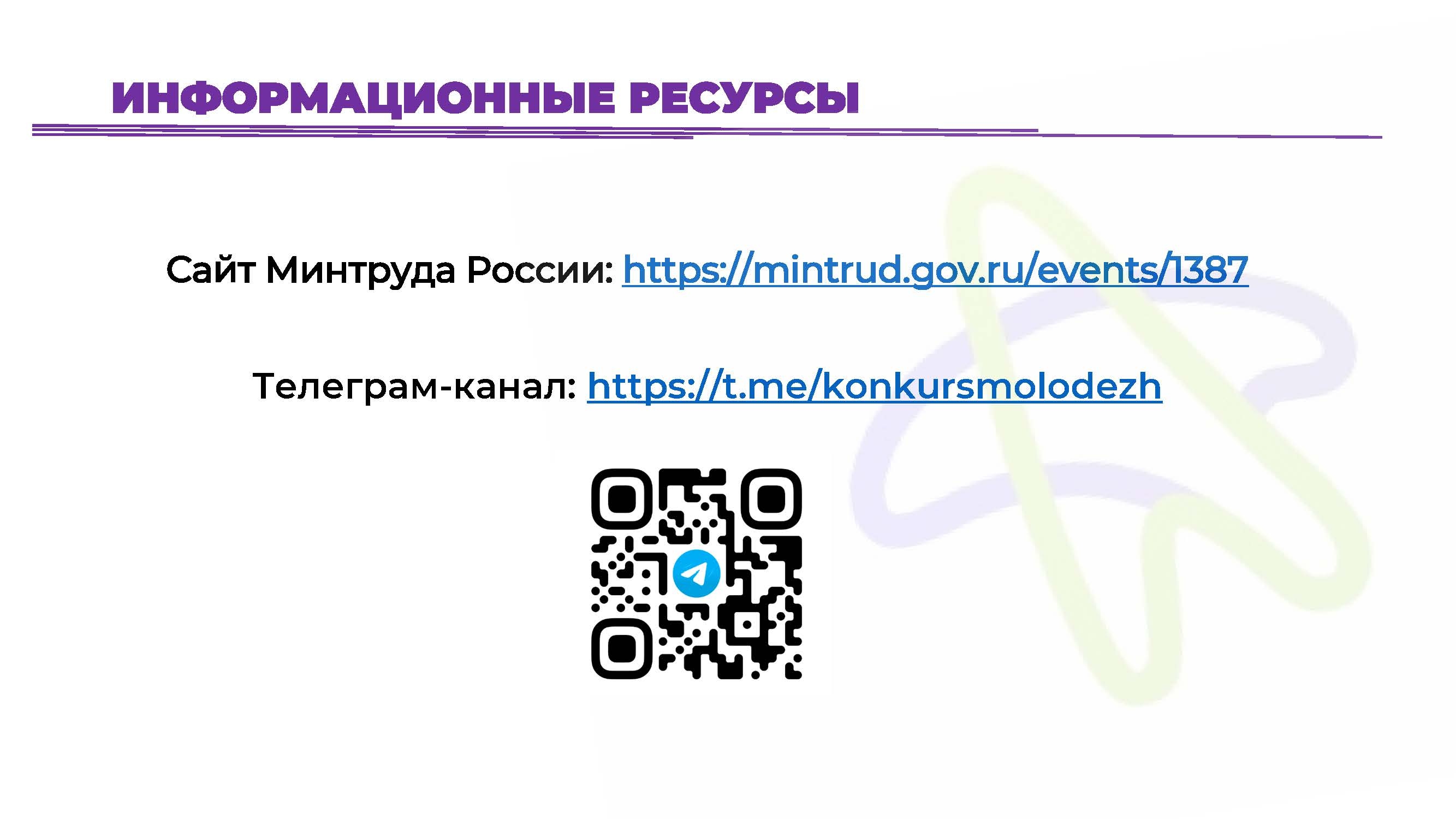 ИНФОРМАЦИОННЫЕ РЕСУРСЫ

Сайт Минтруда России: https://mintrud.gov.ru/events/1387

Телеграм-канал: https://t.me/konkursmolodezh